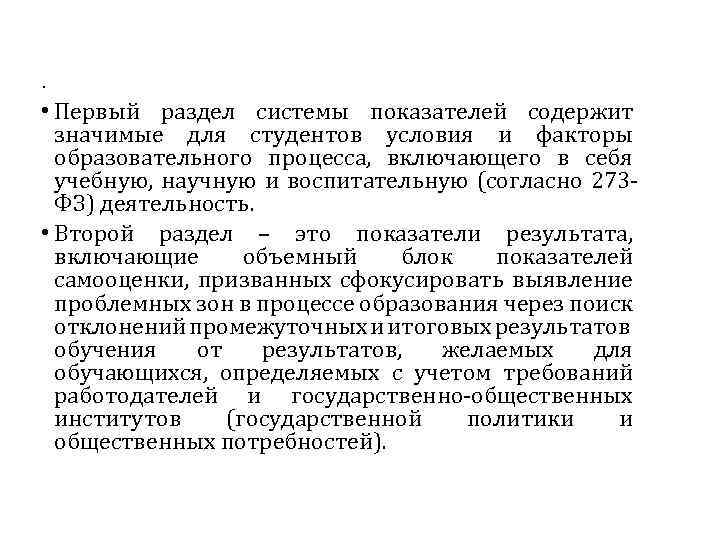 .

• Первый раздел системы показателей содержит значимые для студентов условия и факторы образовательного процесса, включающего в себя учебную, научную и воспитательную (согласно 273-ФЗ) деятельность.

• Второй раздел – это показатели результата, включающие объемный блок показателей самооценки, призванных сфокусировать выявление проблемных зон в процессе образования через поиск отклонений промежуточных и итоговых результатов обучения от результатов, желаемых для обучающихся, определяемых с учетом требований работодателей и государственно-общественных институтов (государственной политики и общественных потребностей).